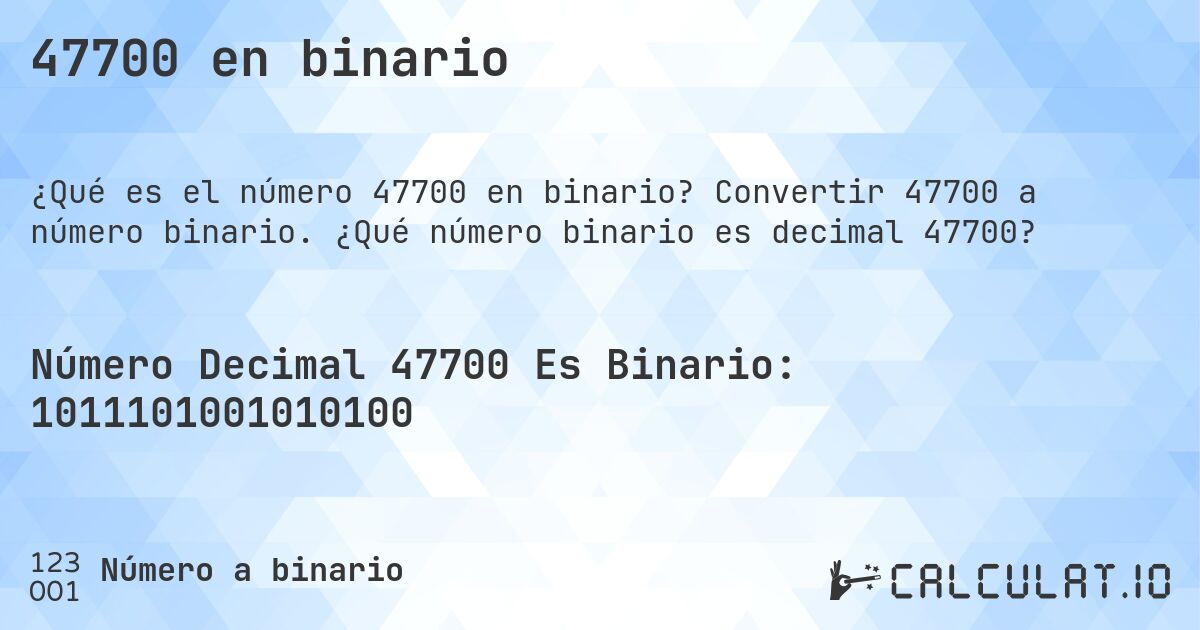 47700 en binario

¿Qué es el número 47700 en binario? Convertir 47700 a número binario. ¿Qué número binario es decimal 47700?

Número Decimal 47700 Es Binario: 1011101001010100

123
001 Número a binario

CALCULAT.IO